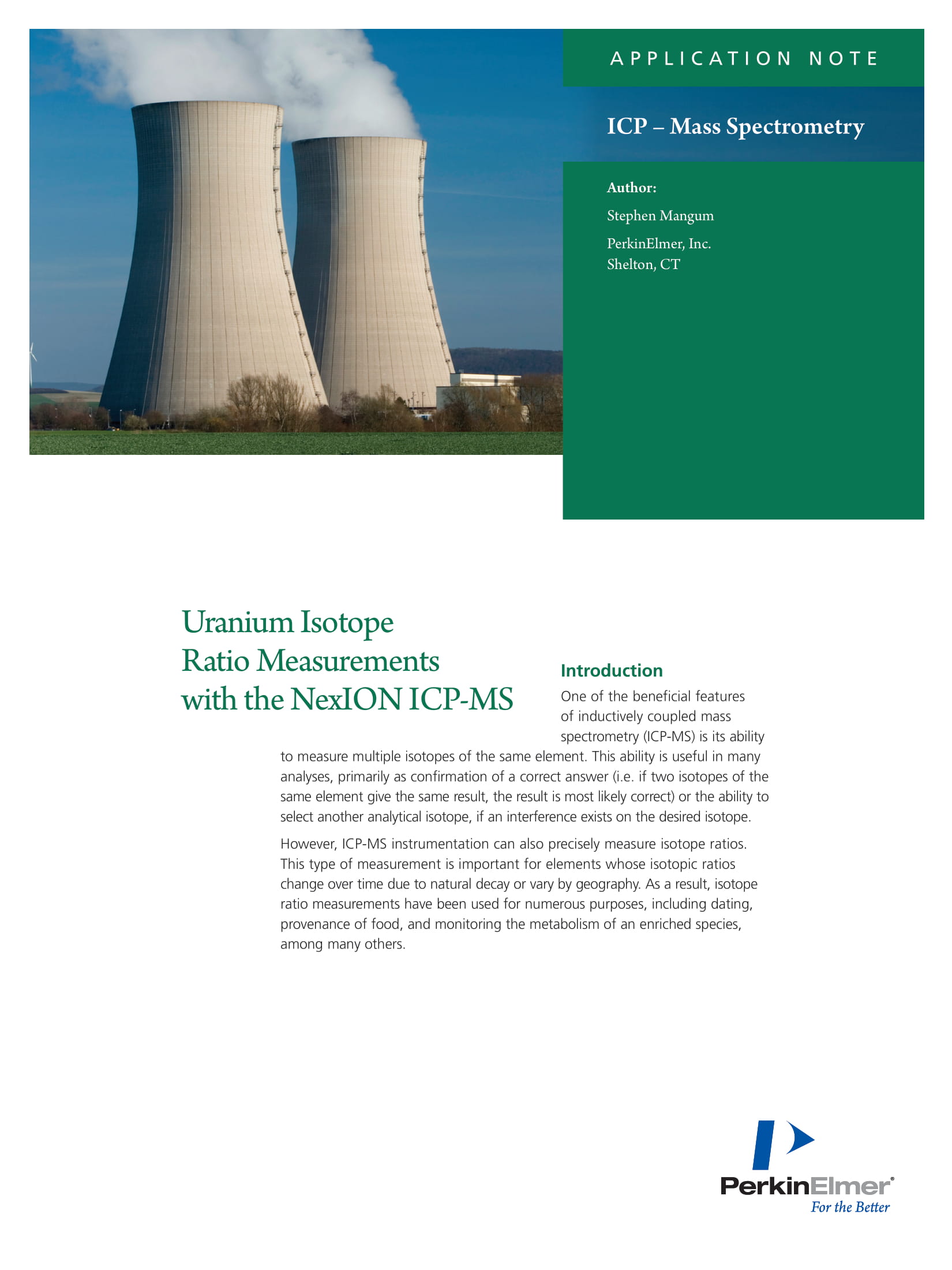 APPLICATION NOTE

ICP – Mass Spectrometry

Author:

Stephen Mangum

PerkinElmer, Inc.
Shelton, CT

Uranium Isotope Ratio Measurements with the NexION ICP-MS

Introduction

One of the beneficial features of inductively coupled mass spectrometry (ICP-MS) is its ability to measure multiple isotopes of the same element. This ability is useful in many analyses, primarily as confirmation of a correct answer (i.e. if two isotopes of the same element give the same result, the result is most likely correct) or the ability to select another analytical isotope, if an interference exists on the desired isotope.

However, ICP-MS instrumentation can also precisely measure isotope ratios. This type of measurement is important for elements whose isotopic ratios change over time due to natural decay or vary by geography. As a result, isotope ratio measurements have been used for numerous purposes, including dating, provenance of food, and monitoring the metabolism of an enriched species, among many others.

PerkinElmer®
For the Better